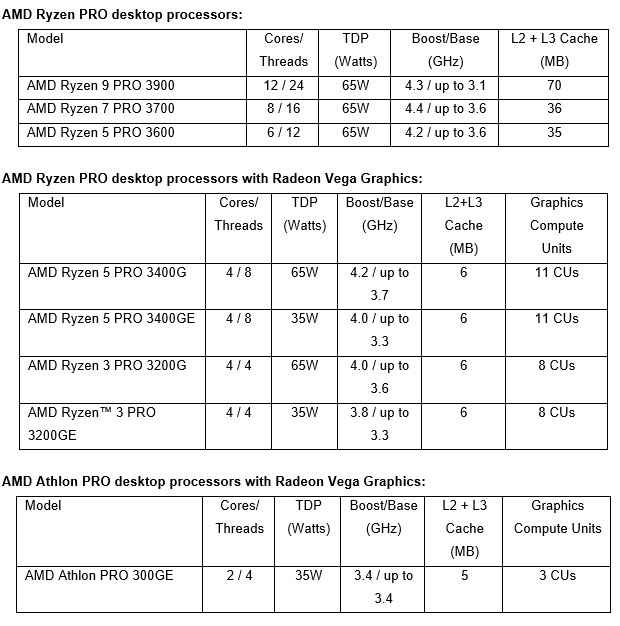 AMD Ryzen PRO desktop processors:

| Model | Cores/ Threads | TDP (Watts) | Boost/Base (GHz) | L2 + L3 Cache (MB) |
|---|---|---|---|---|
| AMD Ryzen 9 PRO 3900 | 12 / 24 | 65W | 4.3 / up to 3.1 | 70 |
| AMD Ryzen 7 PRO 3700 | 8 / 16 | 65W | 4.4 / up to 3.6 | 36 |
| AMD Ryzen 5 PRO 3600 | 6 / 12 | 65W | 4.2 / up to 3.6 | 35 |

AMD Ryzen PRO desktop processors with Radeon Vega Graphics:

| Model | Cores/ Threads | TDP (Watts) | Boost/Base (GHz) | L2+L3 Cache (MB) | Graphics Compute Units |
|---|---|---|---|---|---|
| AMD Ryzen 5 PRO 3400G | 4 / 8 | 65W | 4.2 / up to 3.7 | 6 | 11 CUs |
| AMD Ryzen 5 PRO 3400GE | 4 / 8 | 35W | 4.0 / up to 3.3 | 6 | 11 CUs |
| AMD Ryzen 3 PRO 3200G | 4 / 4 | 65W | 4.0 / up to 3.6 | 6 | 8 CUs |
| AMD Ryzen™ 3 PRO 3200GE | 4 / 4 | 35W | 3.8 / up to 3.3 | 6 | 8 CUs |

AMD Athlon PRO desktop processors with Radeon Vega Graphics:

| Model | Cores/ Threads | TDP (Watts) | Boost/Base (GHz) | L2 + L3 Cache (MB) | Graphics Compute Units |
|---|---|---|---|---|---|
| AMD Athlon PRO 300GE | 2 / 4 | 35W | 3.4 / up to 3.4 | 5 | 3 CUs |